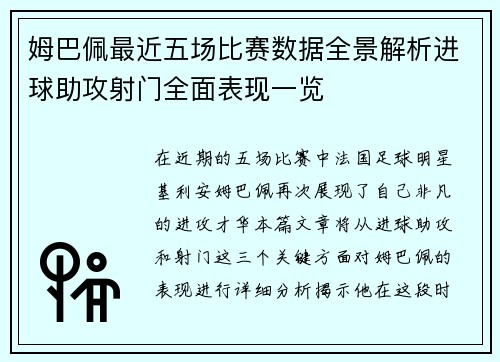 姆巴佩最近五场比赛数据全景解析进球助攻射门全面表现一览

在近期的五场比赛中法国足球明星基利安姆巴佩再次展现了自己非凡的进攻才华本篇文章将从进球助攻和射门这三个关键方面对姆巴佩的表现进行详细分析揭示他在这段时